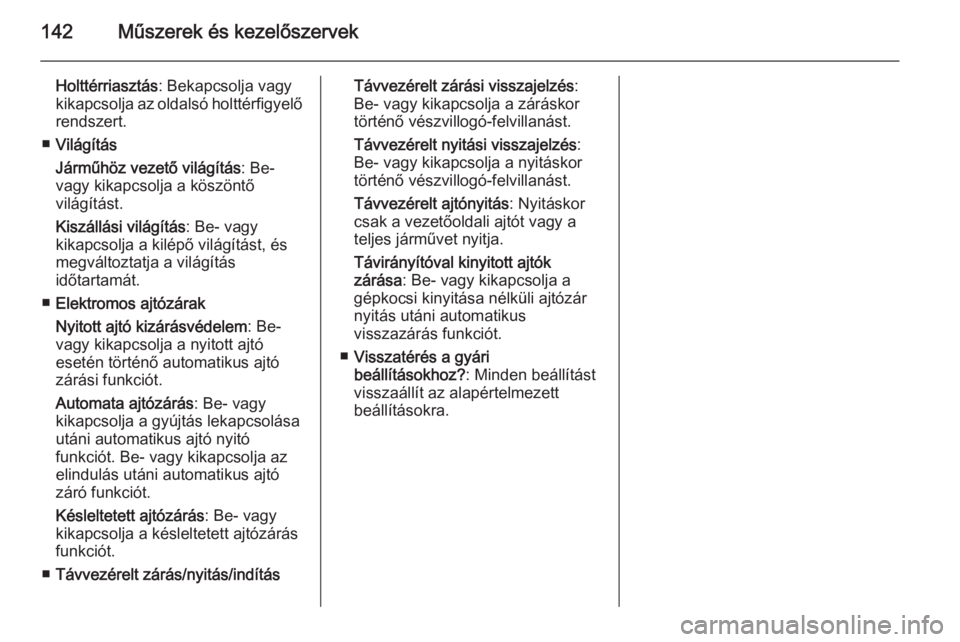 142 Műszerek és kezelőszervek

Holttérriasztás: Bekapcsolja vagy kikapcsolja az oldalsó holttérfigyelő rendszert.

■ Világítás

Járműhöz vezető világítás: Be- vagy kikapcsolja a köszöntő világítást.

Kiszállási világítás: Be- vagy kikapcsolja a kilépő világítást, és megváltoztatja a világítás időtartamát.

■ Elektromos ajtózárak

Nyitott ajtó kizárásvédelem: Be- vagy kikapcsolja a nyitott ajtó esetén történő automatikus ajtó zárási funkciót.

Automata ajtózárás: Be- vagy kikapcsolja a gyújtás lekapcsolása utáni automatikus ajtó nyitó funkciót. Be- vagy kikapcsolja az elindulás utáni automatikus ajtó záró funkciót.

Késleltetett ajtózárás: Be- vagy kikapcsolja a késleltetett ajtózárás funkciót.

■ Távvezérelt zárás/nyitás/indítás

Távvezérelt zárási visszajelzés: Be- vagy kikapcsolja a záráskor történő vészvillogó-felvillanást.

Távvezérelt nyitási visszajelzés: Be- vagy kikapcsolja a nyitáskor történő vészvillogó-felvillanást.

Távvezérelt ajtónyitás: Nyitáskor csak a vezetőoldali ajtót vagy a teljes járművet nyitja.

Távirányítóval kinyitott ajtók zárása: Be- vagy kikapcsolja a gépkocsi kinyitása nélküli ajtózár nyitás utáni automatikus visszazárás funkciót.

■ Visszatérés a gyári beállításokhoz?: Minden beállítást visszaállít az alapértelmezett beállításokra.

carmanualsonline.info